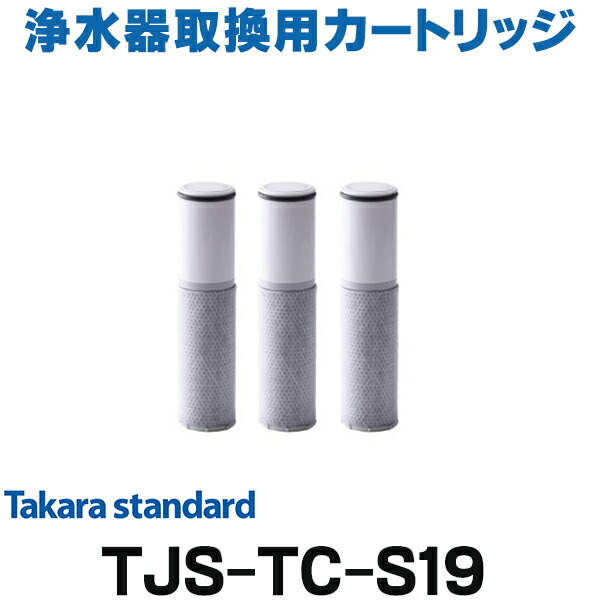 浄水器取換用カートリッジ

Takara standard

TJS-TC-S19